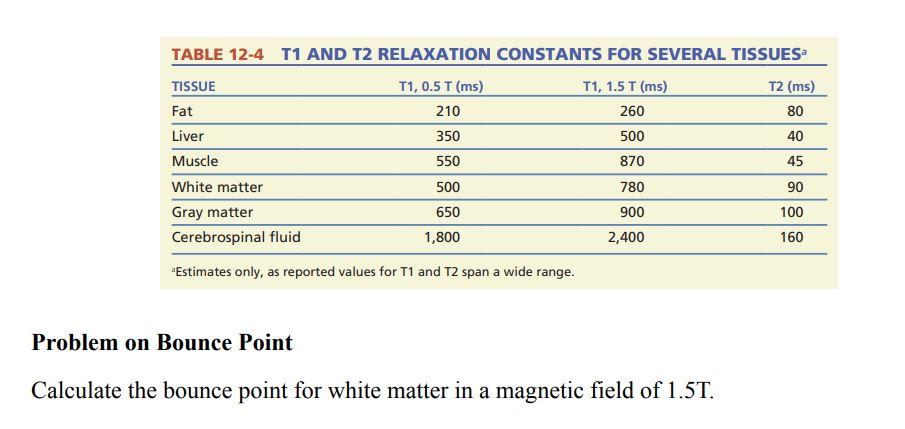 TABLE 12-4 T1 AND T2 RELAXATION CONSTANTS FOR SEVERAL TISSUES$^a$

| TISSUE | T1, 0.5 T (ms) | T1, 1.5 T (ms) | T2 (ms) |
|---|---|---|---|
| Fat | 210 | 260 | 80 |
| Liver | 350 | 500 | 40 |
| Muscle | 550 | 870 | 45 |
| White matter | 500 | 780 | 90 |
| Gray matter | 650 | 900 | 100 |
| Cerebrospinal fluid | 1,800 | 2,400 | 160 |

$^a$Estimates only, as reported values for T1 and T2 span a wide range.

Problem on Bounce Point

Calculate the bounce point for white matter in a magnetic field of 1.5T.